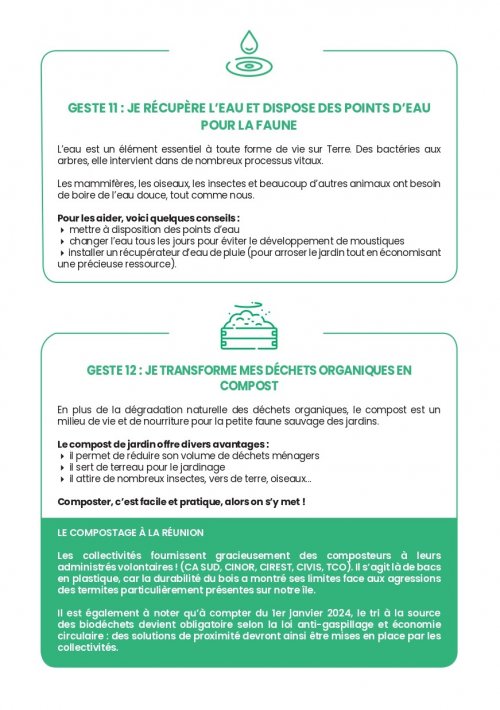 GESTE 11 : JE RÉCUPÈRE L'EAU ET DISPOSE DES POINTS D'EAU POUR LA FAUNE

L'eau est un élément essentiel à toute forme de vie sur Terre. Des bactéries aux arbres, elle intervient dans de nombreux processus vitaux.

Les mammifères, les oiseaux, les insectes et beaucoup d'autres animaux ont besoin de boire de l'eau douce, tout comme nous.

Pour les aider, voici quelques conseils :
‣ mettre à disposition des points d'eau
‣ changer l'eau tous les jours pour éviter le développement de moustiques
‣ installer un récupérateur d'eau de pluie (pour arroser le jardin tout en économisant une précieuse ressource).

GESTE 12 : JE TRANSFORME MES DÉCHETS ORGANIQUES EN COMPOST

En plus de la dégradation naturelle des déchets organiques, le compost est un milieu de vie et de nourriture pour la petite faune sauvage des jardins.

Le compost de jardin offre divers avantages :
‣ il permet de réduire son volume de déchets ménagers
‣ il sert de terreau pour le jardinage
‣ il attire de nombreux insectes, vers de terre, oiseaux...

Composter, c'est facile et pratique, alors on s'y met !

LE COMPOSTAGE À LA RÉUNION

Les collectivités fournissent gracieusement des composteurs à leurs administrés volontaires ! (CA SUD, CINOR, CIREST, CIVIS, TCO). Il s'agit là de bacs en plastique, car la durabilité du bois a montré ses limites face aux agressions des termites particulièrement présentes sur notre île.

Il est également à noter qu'à compter du 1er janvier 2024, le tri à la source des biodéchets devient obligatoire selon la loi anti-gaspillage et économie circulaire : des solutions de proximité devront ainsi être mises en place par les collectivités.